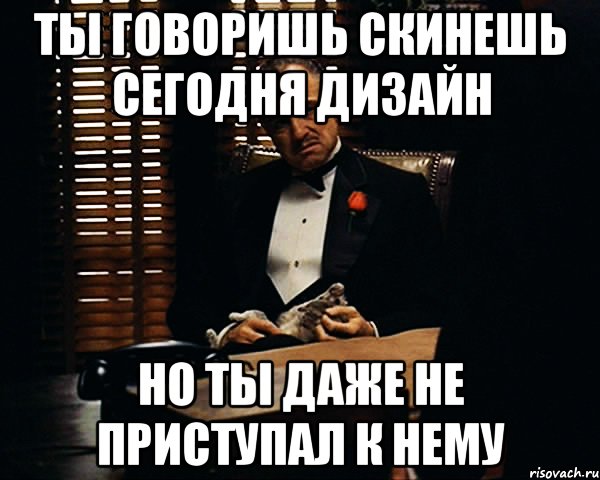 ТЫ ГОВОРИШЬ СКИНЕШЬ СЕГОДНЯ ДИЗАЙН

НО ТЫ ДАЖЕ НЕ ПРИСТУПАЛ К НЕМУ

risovach.ru